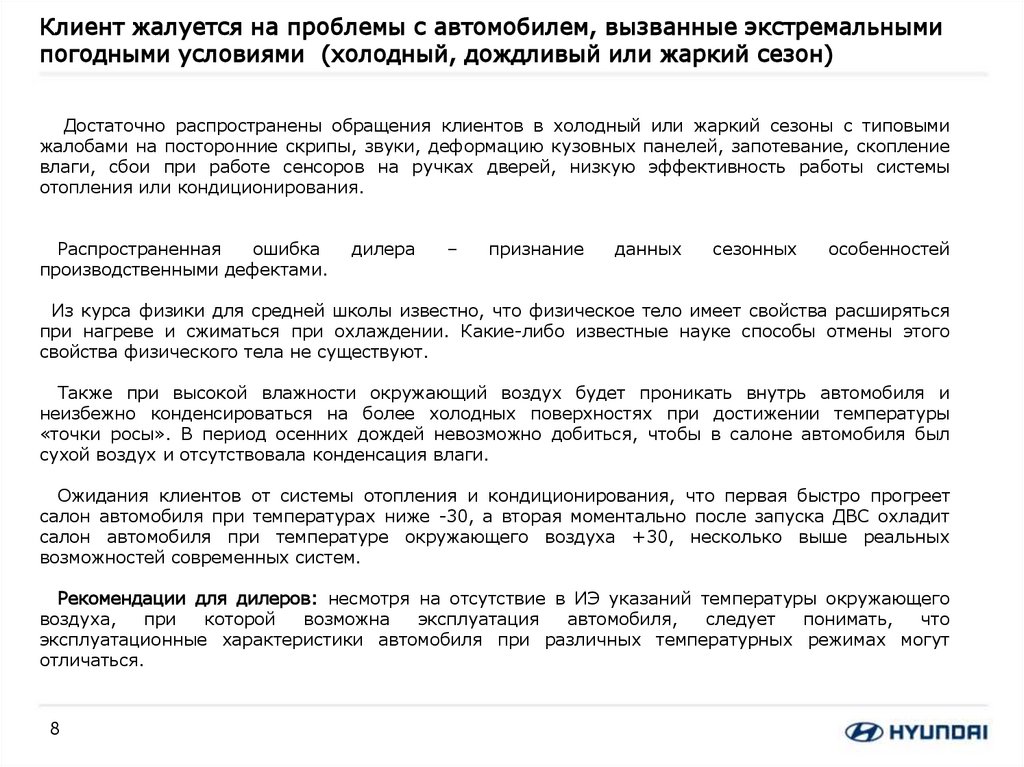 Клиент жалуется на проблемы с автомобилем, вызванные экстремальными погодными условиями (холодный, дождливый или жаркий сезон)

Достаточно распространены обращения клиентов в холодный или жаркий сезоны с типовыми жалобами на посторонние скрипы, звуки, деформацию кузовных панелей, запотевание, скопление влаги, сбои при работе сенсоров на ручках дверей, низкую эффективность работы системы отопления или кондиционирования.

Распространенная ошибка дилера – признание данных сезонных особенностей производственными дефектами.

Из курса физики для средней школы известно, что физическое тело имеет свойства расширяться при нагреве и сжиматься при охлаждении. Какие-либо известные науке способы отмены этого свойства физического тела не существуют.

Также при высокой влажности окружающий воздух будет проникать внутрь автомобиля и неизбежно конденсироваться на более холодных поверхностях при достижении температуры «точки росы». В период осенних дождей невозможно добиться, чтобы в салоне автомобиля был сухой воздух и отсутствовала конденсация влаги.

Ожидания клиентов от системы отопления и кондиционирования, что первая быстро прогреет салон автомобиля при температурах ниже -30, а вторая моментально после запуска ДВС охладит салон автомобиля при температуре окружающего воздуха +30, несколько выше реальных возможностей современных систем.

Рекомендации для дилеров: несмотря на отсутствие в ИЭ указаний температуры окружающего воздуха, при которой возможна эксплуатация автомобиля, следует понимать, что эксплуатационные характеристики автомобиля при различных температурных режимах могут отличаться.

8

HYUNDAI